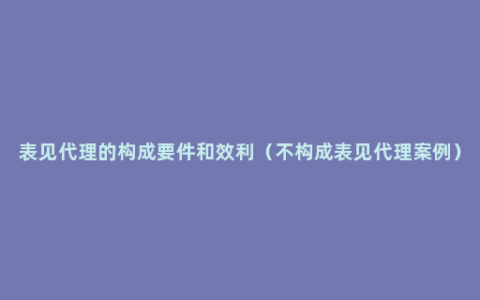 表见代理的构成要件和效利（不构成表见代理案例）